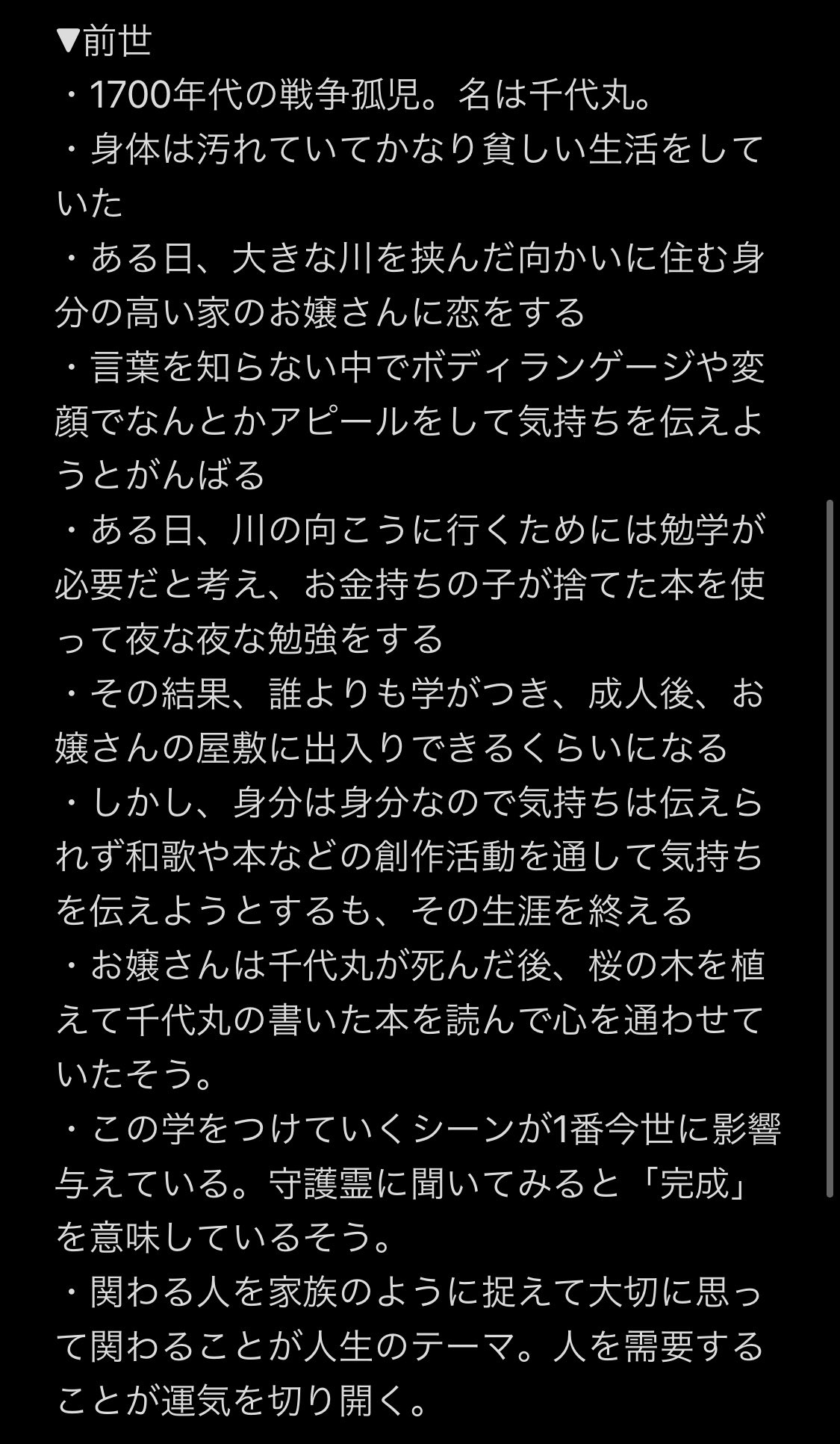 ▼前世
・1700年代の戦争孤児。名は千代丸。
・身体は汚れていてかなり貧しい生活をしていた
・ある日、大きな川を挟んだ向かいに住む身分の高い家のお嬢さんに恋をする
・言葉を知らない中でボディランゲージや変顔でなんとかアピールをして気持ちを伝えようとがんばる
・ある日、川の向こうに行くためには勉学が必要だと考え、お金持ちの子が捨てた本を使って夜な夜な勉強をする
・その結果、誰よりも学がつき、成人後、お嬢さんの屋敷に出入りできるくらいになる
・しかし、身分は身分なので気持ちは伝えられず和歌や本などの創作活動を通して気持ちを伝えようとするも、その生涯を終える
・お嬢さんは千代丸が死んだ後、桜の木を植えて千代丸の書いた本を読んで心を通わせていたそう。
・この学をつけていくシーンが1番今世に影響与えている。守護霊に聞いてみると「完成」を意味しているそう。
・関わる人を家族のように捉えて大切に思って関わることが人生のテーマ。人を需要することが運気を切り開く。